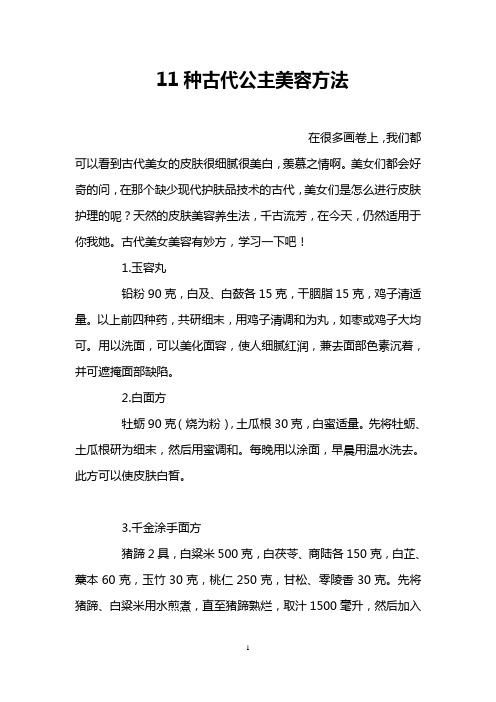 11 种古代公主美容方法

在很多画卷上，我们都可以看到古代美女的皮肤很细腻很美白，羡慕之情啊。美女们都会好奇的问，在那个缺少现代护肤品技术的古代，美女们是怎么进行皮肤护理的呢？天然的皮肤美容养生法，千古流芳，在今天，仍然适用于你我她。古代美女美容有妙方，学习一下吧！

1.玉容丸

铅粉 90 克，白及、白蔹各 15 克，干胭脂 15 克，鸡子清适量。以上前四种药，共研细末，用鸡子清调和为丸，如枣或鸡子大均可。用以洗面，可以美化面容，使人细腻红润，兼去面部色素沉着，并可遮掩面部缺陷。

2.白面方

牡蛎 90 克（烧为粉），土瓜根 30 克，白蜜适量。先将牡蛎、土瓜根研为细末，然后用蜜调和。每晚用以涂面，早晨用温水洗去。此方可以使皮肤白皙。

3.千金涂手面方

猪蹄 2 具，白粱米 500 克，白茯苓、商陆各 150 克，白芷、藁本 60 克，玉竹 30 克，桃仁 250 克，甘松、零陵香 30 克。先将猪蹄、白粱米用水煎煮，直至猪蹄熟烂，取汁 1500 毫升，然后加入

1